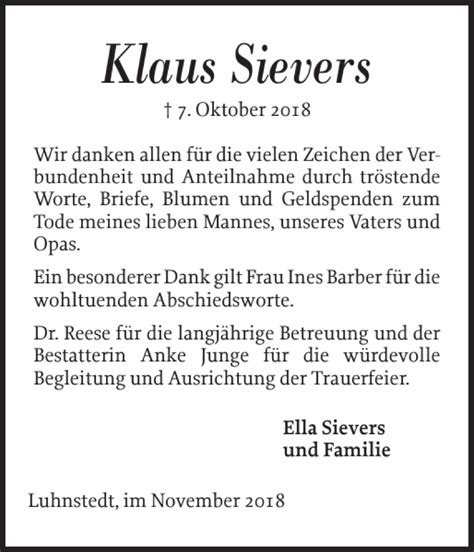 Klaus Sievers

† 7. Oktober 2018

Wir danken allen für die vielen Zeichen der Verbundenheit und Anteilnahme durch tröstende Worte, Briefe, Blumen und Geldspenden zum Tode meines lieben Mannes, unseres Vaters und Opas.

Ein besonderer Dank gilt Frau Ines Barber für die wohltuenden Abschiedsworte.

Dr. Reese für die langjährige Betreuung und der Bestatterin Anke Junge für die würdevolle Begleitung und Ausrichtung der Trauerfeier.

Ella Sievers
und Familie

Luhnstedt, im November 2018